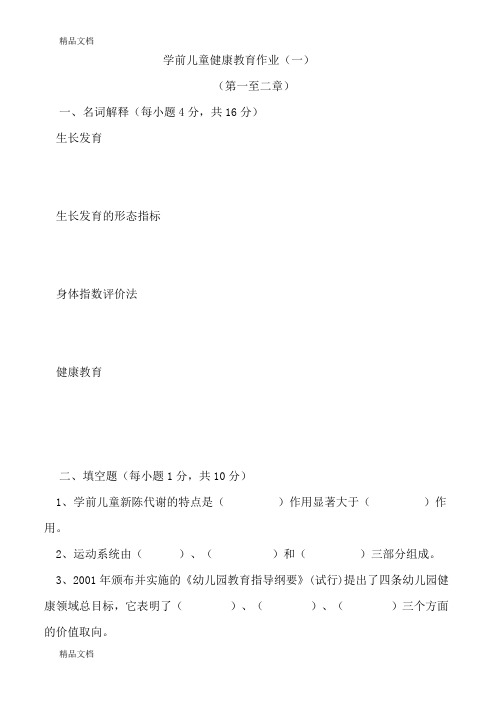 精品文档

学前儿童健康教育作业（一）

（第一至二章）

一、名词解释（每小题 4 分，共 16 分）

生长发育

生长发育的形态指标

身体指数评价法

健康教育

二、填空题（每小题 1 分，共 10 分）

1、学前儿童新陈代谢的特点是（　　　）作用显著大于（　　　）作用。

2、运动系统由（　　　）、（　　　）和（　　　）三部分组成。

3、2001 年颁布并实施的《幼儿园教育指导纲要》（试行）提出了四条幼儿园健康领域总目标，它表明了（　　　）、（　　　）、（　　　）三个方面的价值取向。

精品文档